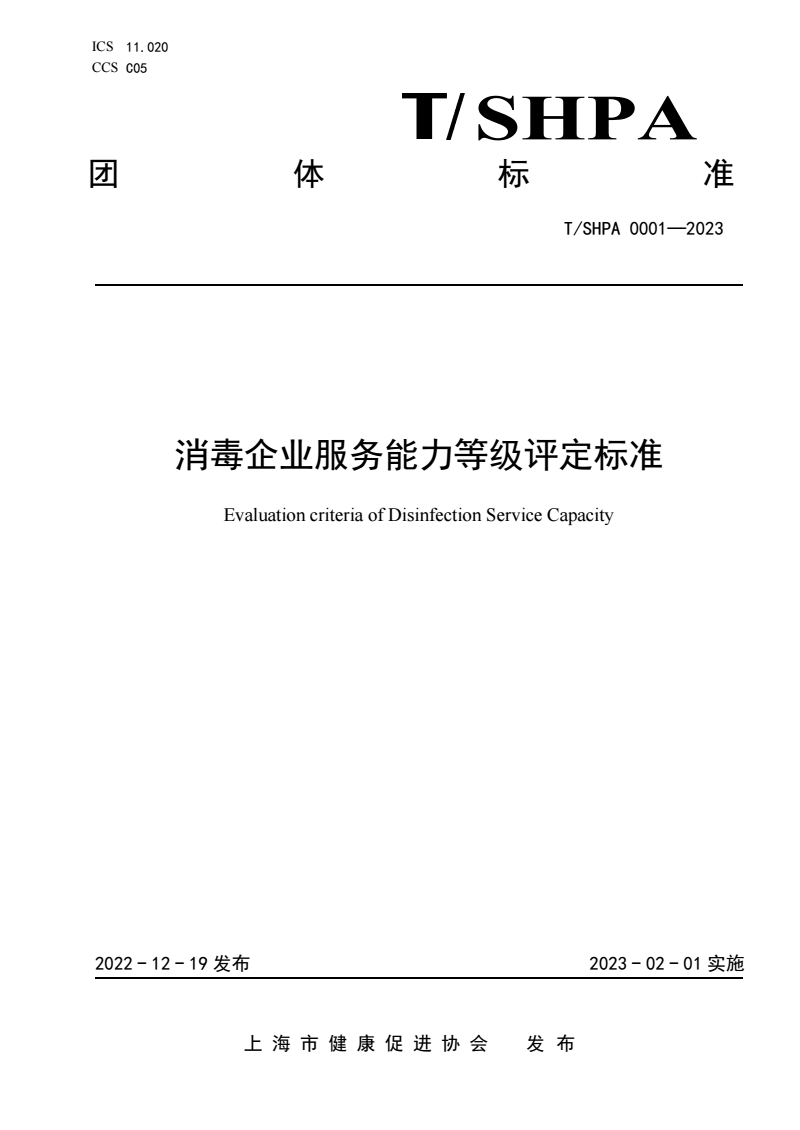 ICS 11.020
CCS C05

T/SHPA

团 体 标 准

T/SHPA 0001—2023

消毒企业服务能力等级评定标准

Evaluation criteria of Disinfection Service Capacity

2022 - 12 - 19 发布

2023 - 02 - 01 实施

上海市健康促进协会 发布